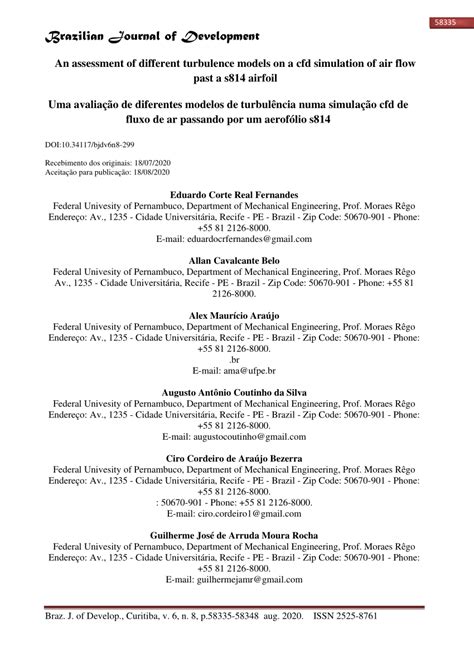 58335

Brazilian Journal of Development

An assessment of different turbulence models on a cfd simulation of air flow past a s814 airfoil

Uma avaliação de diferentes modelos de turbulência numa simulação cfd de fluxo de ar passando por um aerofólio s814

DOI:10.34117/bjdv6n8-299

Recebimento dos originais: 18/07/2020
Aceitação para publicação: 18/08/2020

Eduardo Corte Real Fernandes
Federal Univesity of Pernambuco, Department of Mechanical Engineering, Prof. Moraes Rêgo Endereço: Av., 1235 - Cidade Universitária, Recife - PE - Brazil - Zip Code: 50670-901 - Phone: +55 81 2126-8000.
E-mail: eduardocrfernandes@gmail.com

Allan Cavalcante Belo
Federal Univesity of Pernambuco, Department of Mechanical Engineering, Prof. Moraes Rêgo Av., 1235 - Cidade Universitária, Recife - PE - Brazil - Zip Code: 50670-901 - Phone: +55 81 2126-8000.

Alex Maurício Araújo
Federal Univesity of Pernambuco, Department of Mechanical Engineering, Prof. Moraes Rêgo Endereço: Av., 1235 - Cidade Universitária, Recife - PE - Brazil - Zip Code: 50670-901 - Phone: +55 81 2126-8000.
.br
E-mail: ama@ufpe.br

Augusto Antônio Coutinho da Silva
Federal Univesity of Pernambuco, Department of Mechanical Engineering, Prof. Moraes Rêgo Endereço: Av., 1235 - Cidade Universitária, Recife - PE - Brazil - Zip Code: 50670-901 - Phone: +55 81 2126-8000.
E-mail: augustocoutinho@gmail.com

Ciro Cordeiro de Araújo Bezerra
Federal Univesity of Pernambuco, Department of Mechanical Engineering, Prof. Moraes Rêgo Endereço: Av., 1235 - Cidade Universitária, Recife - PE - Brazil - Zip Code: 50670-901 - Phone: +55 81 2126-8000.
: 50670-901 - Phone: +55 81 2126-8000.
E-mail: ciro.cordeiro1@gmail.com

Guilherme José de Arruda Moura Rocha
Federal Univesity of Pernambuco, Department of Mechanical Engineering, Prof. Moraes Rêgo Endereço: Av., 1235 - Cidade Universitária, Recife - PE - Brazil - Zip Code: 50670-901 - Phone: +55 81 2126-8000.
E-mail: guilhermejamr@gmail.com

Braz. J. of Develop., Curitiba, v. 6, n. 8, p.58335-58348 aug. 2020. ISSN 2525-8761